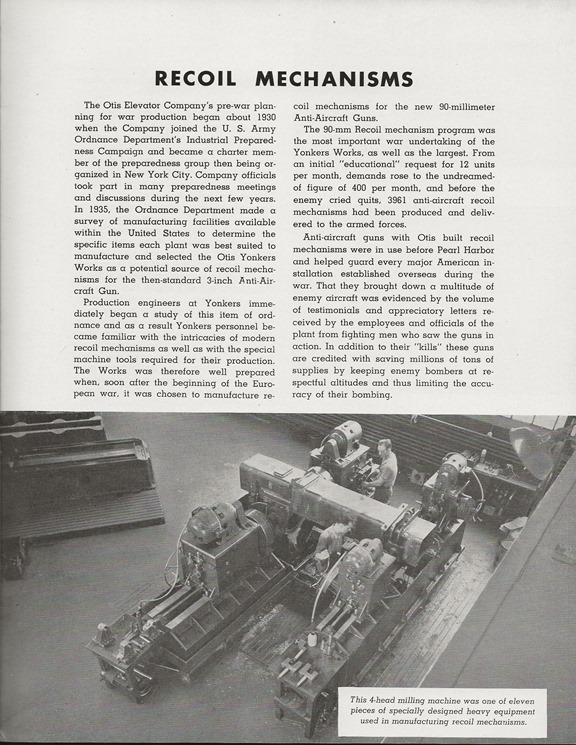 RECOIL MECHANISMS

The Otis Elevator Company's pre-war planning for war production began about 1930 when the Company joined the U. S. Army Ordnance Department's Industrial Preparedness Campaign and became a charter member of the preparedness group then being organized in New York City. Company officials took part in many preparedness meetings and discussions during the next few years. In 1935, the Ordnance Department made a survey of manufacturing facilities available within the United States to determine the specific items each plant was best suited to manufacture and selected the Otis Yonkers Works as a potential source of recoil mechanisms for the then-standard 3-inch Anti-Aircraft Gun.

Production engineers at Yonkers immediately began a study of this item of ordnance and as a result Yonkers personnel became familiar with the intricacies of modern recoil mechanisms as well as with the special machine tools required for their production. The Works was therefore well prepared when, soon after the beginning of the European war, it was chosen to manufacture recoil mechanisms for the new 90-millimeter Anti-Aircraft Guns.

The 90-mm Recoil mechanism program was the most important war undertaking of the Yonkers Works, as well as the largest. From an initial "educational" request for 12 units per month, demands rose to the undreamed-of figure of 400 per month, and before the enemy cried quits, 3961 anti-aircraft recoil mechanisms had been produced and delivered to the armed forces.

Anti-aircraft guns with Otis built recoil mechanisms were in use before Pearl Harbor and helped guard every major American installation established overseas during the war. That they brought down a multitude of enemy aircraft was evidenced by the volume of testimonials and appreciatory letters received by the employees and officials of the plant from fighting men who saw the guns in action. In addition to their "kills" these guns are credited with saving millions of tons of supplies by keeping enemy bombers at respectful altitudes and thus limiting the accuracy of their bombing.

This 4-head milling machine was one of eleven pieces of specially designed heavy equipment used in manufacturing recoil mechanisms.